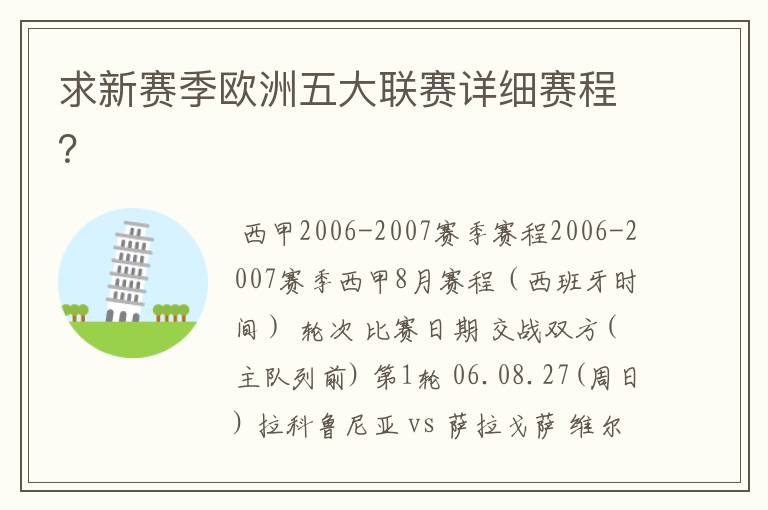 求新赛季欧洲五大联赛详细赛程?

西甲2006-2007赛季赛程2006-2007赛季西甲8月赛程（西班牙时间） 轮次 比赛日期 交战双方(主队列前) 第1轮 06.08.27(周日) 拉科鲁尼亚 vs 萨拉戈萨 维尔